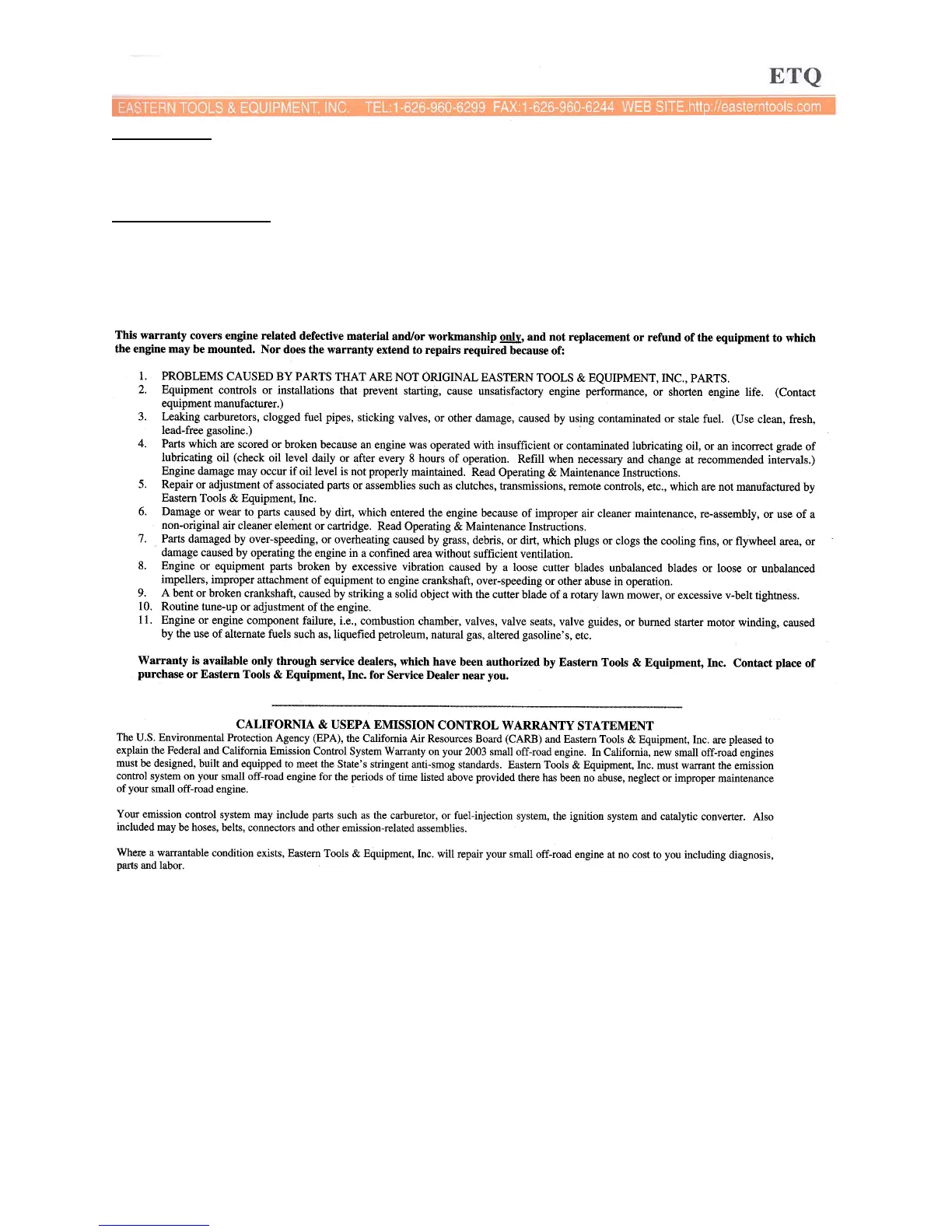 ETQ

EASTERN TOOLS & EQUIPMENT, INC. TEL:1-626-960-6299 FAX:1-626-960-6244 WEB SITE:http://easterntools.com

This warranty covers engine related defective material and/or workmanship only, and not replacement or refund of the equipment to which the engine may be mounted. Nor does the warranty extend to repairs required because of:

1. PROBLEMS CAUSED BY PARTS THAT ARE NOT ORIGINAL EASTERN TOOLS & EQUIPMENT, INC., PARTS.
2. Equipment controls or installations that prevent starting, cause unsatisfactory engine performance, or shorten engine life. (Contact equipment manufacturer.)
3. Leaking carburetors, clogged fuel pipes, sticking valves, or other damage, caused by using contaminated or stale fuel. (Use clean, fresh, lead-free gasoline.)
4. Parts which are scored or broken because an engine was operated with insufficient or contaminated lubricating oil, or an incorrect grade of lubricating oil (check oil level daily or after every 8 hours of operation. Refill when necessary and change at recommended intervals.) Engine damage may occur if oil level is not properly maintained. Read Operating & Maintenance Instructions.
5. Repair or adjustment of associated parts or assemblies such as clutches, transmissions, remote controls, etc., which are not manufactured by Eastern Tools & Equipment, Inc.
6. Damage or wear to parts caused by dirt, which entered the engine because of improper air cleaner maintenance, re-assembly, or use of a non-original air cleaner element or cartridge. Read Operating & Maintenance Instructions.
7. Parts damaged by over-speeding, or overheating caused by grass, debris, or dirt, which plugs or clogs the cooling fins, or flywheel area, or damage caused by operating the engine in a confined area without sufficient ventilation.
8. Engine or equipment parts broken by excessive vibration caused by a loose cutter blades unbalanced blades or loose or unbalanced impellers, improper attachment of equipment to engine crankshaft, over-speeding or other abuse in operation.
9. A bent or broken crankshaft, caused by striking a solid object with the cutter blade of a rotary lawn mower, or excessive v-belt tightness.
10. Routine tune-up or adjustment of the engine.
11. Engine or engine component failure, i.e., combustion chamber, valves, valve seats, valve guides, or burned starter motor winding, caused by the use of alternate fuels such as, liquefied petroleum, natural gas, altered gasoline's, etc.

Warranty is available only through service dealers, which have been authorized by Eastern Tools & Equipment, Inc. Contact place of purchase or Eastern Tools & Equipment, Inc. for Service Dealer near you.

CALIFORNIA & USEPA EMISSION CONTROL WARRANTY STATEMENT
The U.S. Environmental Protection Agency (EPA), the California Air Resources Board (CARB) and Eastern Tools & Equipment, Inc. are pleased to explain the Federal and California Emission Control System Warranty on your 2003 small off-road engine. In California, new small off-road engines must be designed, built and equipped to meet the State's stringent anti-smog standards. Eastern Tools & Equipment, Inc. must warrant the emission control system on your small off-road engine for the periods of time listed above provided there has been no abuse, neglect or improper maintenance of your small off-road engine.

Your emission control system may include parts such as the carburetor, or fuel-injection system, the ignition system and catalytic converter. Also included may be hoses, belts, connectors and other emission-related assemblies.

Where a warrantable condition exists, Eastern Tools & Equipment, Inc. will repair your small off-road engine at no cost to you including diagnosis, parts and labor.